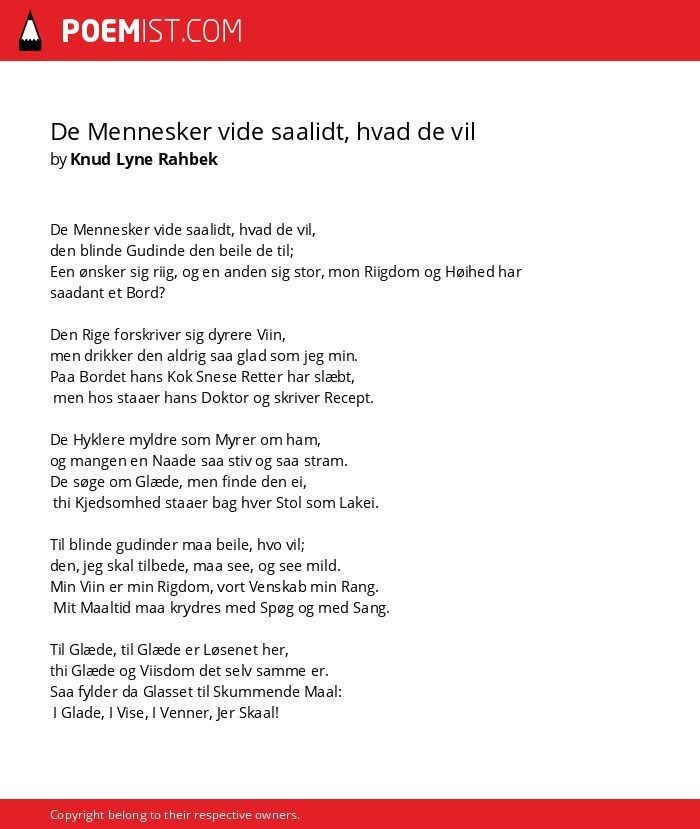 POEMIST.COM

De Mennesker vide saalidt, hvad de vil
by Knud Lyne Rahbek

De Mennesker vide saalidt, hvad de vil,
den blinde Gudinde den beile de til;
Een ønsker sig riig, og en anden sig stor, mon Riigdom og Høihed har saadant et Bord?

Den Rige forskriver sig dyrere Viin,
men drikker den aldrig saa glad som jeg min.
Paa Bordet hans Kok Snese Retter har slæbt,
men hos staaer hans Doktor og skriver Recept.

De Hyklere myldre som Myrer om ham,
og mangen en Naade saa stiv og saa stram.
De søge om Glæde, men finde den ei,
thi Kjedsomhed staaer bag hver Stol som Lakei.

Til blinde gudinder maa beile, hvo vil;
den, jeg skal tilbede, maa see, og see mild.
Min Viin er min Rigdom, vort Venskab min Rang.
Mit Maaltid maa krydres med Spøg og med Sang.

Til Glæde, til Glæde er Løsenet her,
thi Glæde og Viisdom det selv samme er.
Saa fylder da Glasset til Skummende Maal:
I Glade, I Vise, I Venner, Jer Skaal!

Copyright belong to their respective owners.